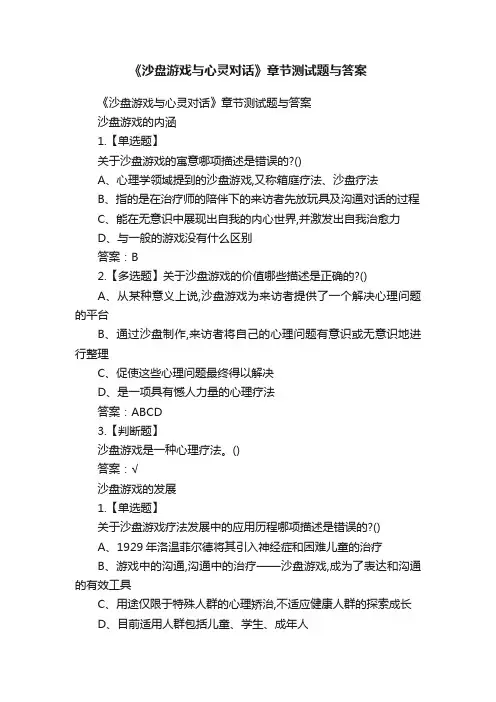 《沙盘游戏与心灵对话》章节测试题与答案

《沙盘游戏与心灵对话》章节测试题与答案

沙盘游戏的内涵

1.【单选题】

关于沙盘游戏的寓意哪项描述是错误的?()

A、心理学领域提到的沙盘游戏,又称箱庭疗法、沙盘疗法

B、指的是在治疗师的陪伴下的来访者先放玩具及沟通对话的过程

C、能在无意识中展现出自我的内心世界,并激发出自我治愈力

D、与一般的游戏没有什么区别

答案:B

2.【多选题】关于沙盘游戏的价值哪些描述是正确的?()

A、从某种意义上说,沙盘游戏为来访者提供了一个解决心理问题的平台

B、通过沙盘制作,来访者将自己的心理问题有意识或无意识地进行整理

C、促使这些心理问题最终得以解决

D、是一项具有憾人力量的心理疗法

答案:ABCD

3.【判断题】

沙盘游戏是一种心理疗法。()

答案:√

沙盘游戏的发展

1.【单选题】

关于沙盘游戏疗法发展中的应用历程哪项描述是错误的?()

A、1929年洛温菲尔德将其引入神经症和困难儿童的治疗

B、游戏中的沟通,沟通中的治疗——沙盘游戏,成为了表达和沟通的有效工具

C、用途仅限于特殊人群的心理矫治,不适应健康人群的探索成长

D、目前适用人群包括儿童、学生、成年人